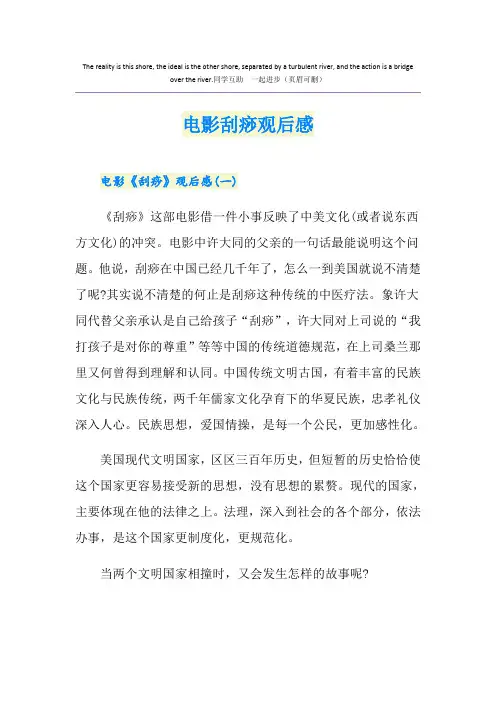 The reality is this shore, the ideal is the other shore, separated by a turbulent river, and the action is a bridge over the river.同学互助　一起进步（页眉可删）

电影刮痧观后感

电影《刮痧》观后感(一)

《刮痧》这部电影借一件小事反映了中美文化(或者说东西方文化)的冲突。电影中许大同的父亲的一句话最能说明这个问题。他说，刮痧在中国已经几千年了，怎么一到美国就说不清楚了呢?其实说不清楚的何止是刮痧这种传统的中医疗法。象许大同代替父亲承认是自己给孩子“刮痧”，许大同对上司说的“我打孩子是对你的尊重”等等中国的传统道德规范，在上司桑兰那里又何曾得到理解和认同。中国传统文明古国，有着丰富的民族文化与民族传统，两千年儒家文化孕育下的华夏民族，忠孝礼仪深入人心。民族思想，爱国情操，是每一个公民，更加感性化。

美国现代文明国家，区区三百年历史，但短暂的历史恰恰使这个国家更容易接受新的思想，没有思想的累赘。现代的国家，主要体现在他的法律之上。法理，深入到社会的各个部分，依法办事，是这个国家更制度化，更规范化。

当两个文明国家相撞时，又会发生怎样的故事呢?